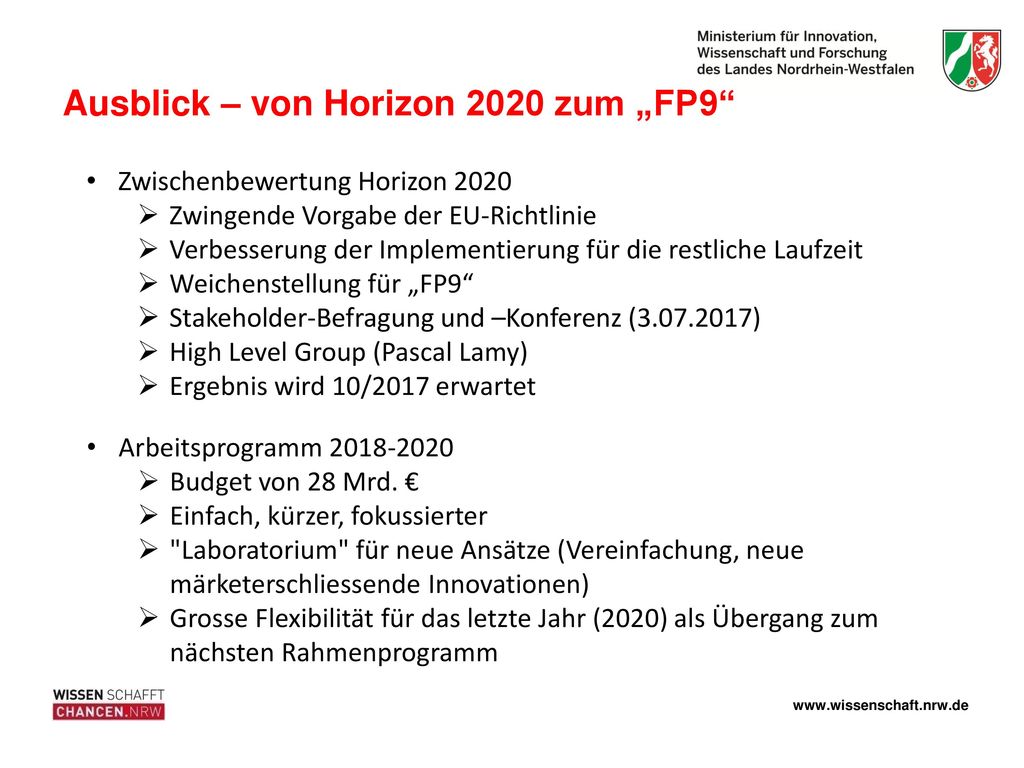 Ministerium für Innovation, Wissenschaft und Forschung des Landes Nordrhein-Westfalen

Ausblick – von Horizon 2020 zum „FP9“

• Zwischenbewertung Horizon 2020
➢ Zwingende Vorgabe der EU-Richtlinie
➢ Verbesserung der Implementierung für die restliche Laufzeit
➢ Weichenstellung für „FP9“
➢ Stakeholder-Befragung und –Konferenz (3.07.2017)
➢ High Level Group (Pascal Lamy)
➢ Ergebnis wird 10/2017 erwartet

• Arbeitsprogramm 2018-2020
➢ Budget von 28 Mrd. €
➢ Einfach, kürzer, fokussierter
➢ "Laboratorium" für neue Ansätze (Vereinfachung, neue märketerschliessende Innovationen)
➢ Grosse Flexibilität für das letzte Jahr (2020) als Übergang zum nächsten Rahmenprogramm

WISSEN SCHAFFT CHANCEN.NRW

www.wissenschaft.nrw.de